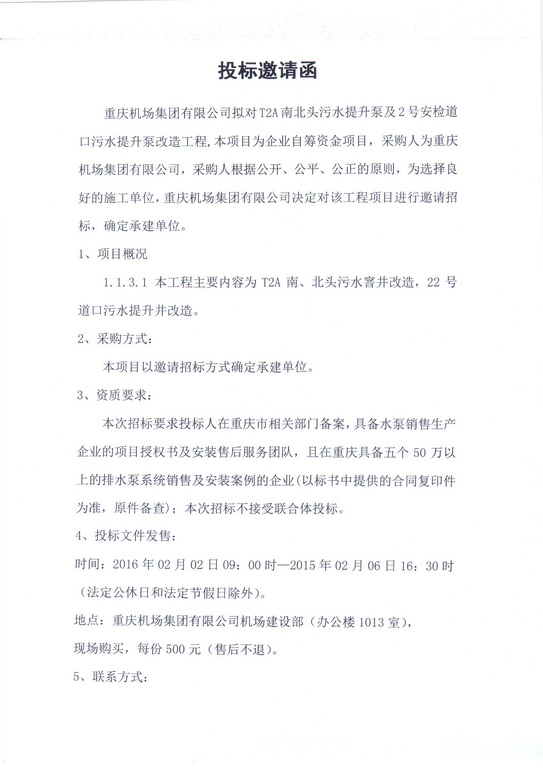 投标邀请函

重庆机场集团有限公司拟对T2A南北头污水提升泵及2号安检道口污水提升泵改造工程，本项目为企业自筹资金项目，采购人为重庆机场集团有限公司，采购人根据公开、公平、公正的原则，为选择良好的施工单位，重庆机场集团有限公司决定对该工程项目进行邀请招标，确定承建单位。

1、项目概况

1.1.3.1 本工程主要内容为T2A南、北头污水窨井改造，22号道口污水提升井改造。

2、采购方式：

本项目以邀请招标方式确定承建单位。

3、资质要求：

本次招标要求投标人在重庆市相关部门备案，具备水泵销售生产企业的项目授权书及安装售后服务团队，且在重庆具备五个50万以上的排水泵系统销售及安装案例的企业（以标书中提供的合同复印件为准，原件备查）；本次招标不接受联合体投标。

4、投标文件发售：

时间：2016年02月02日09：00时—2015年02月06日16：30时（法定公休日和法定节假日除外）。

地点：重庆机场集团有限公司机场建设部（办公楼1013室），

现场购买，每份500元（售后不退）。

5、联系方式：